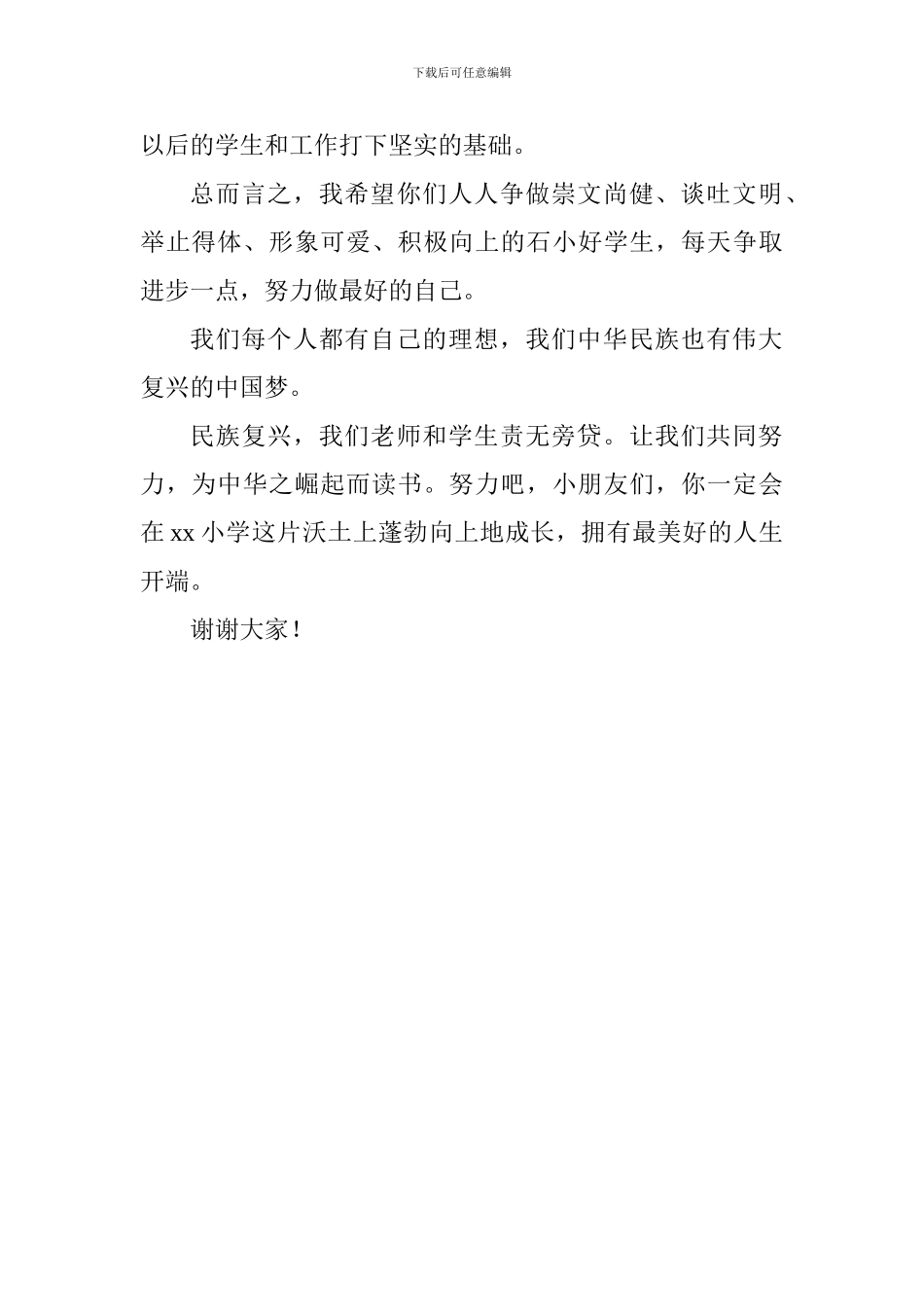 下载后可任意编辑

以后的学生和工作打下坚实的基础。

总而言之，我希望你们人人争做崇文尚健、谈吐文明、举止得体、形象可爱、积极向上的石小好学生，每天争取进步一点，努力做最好的自己。

我们每个人都有自己的理想，我们中华民族也有伟大复兴的中国梦。

民族复兴，我们老师和学生责无旁贷。让我们共同努力，为中华之崛起而读书。努力吧，小朋友们，你一定会在 xx 小学这片沃土上蓬勃向上地成长，拥有最美好的人生开端。

谢谢大家！